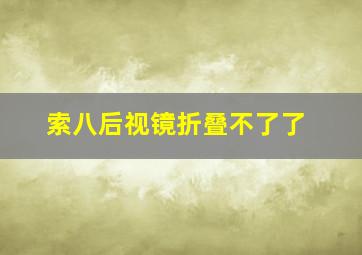 索八后视镜折叠不了了